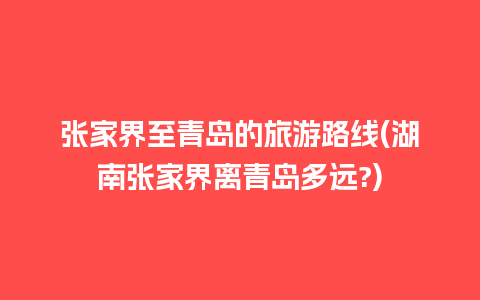 张家界至青岛的旅游路线(湖南张家界离青岛多远?)